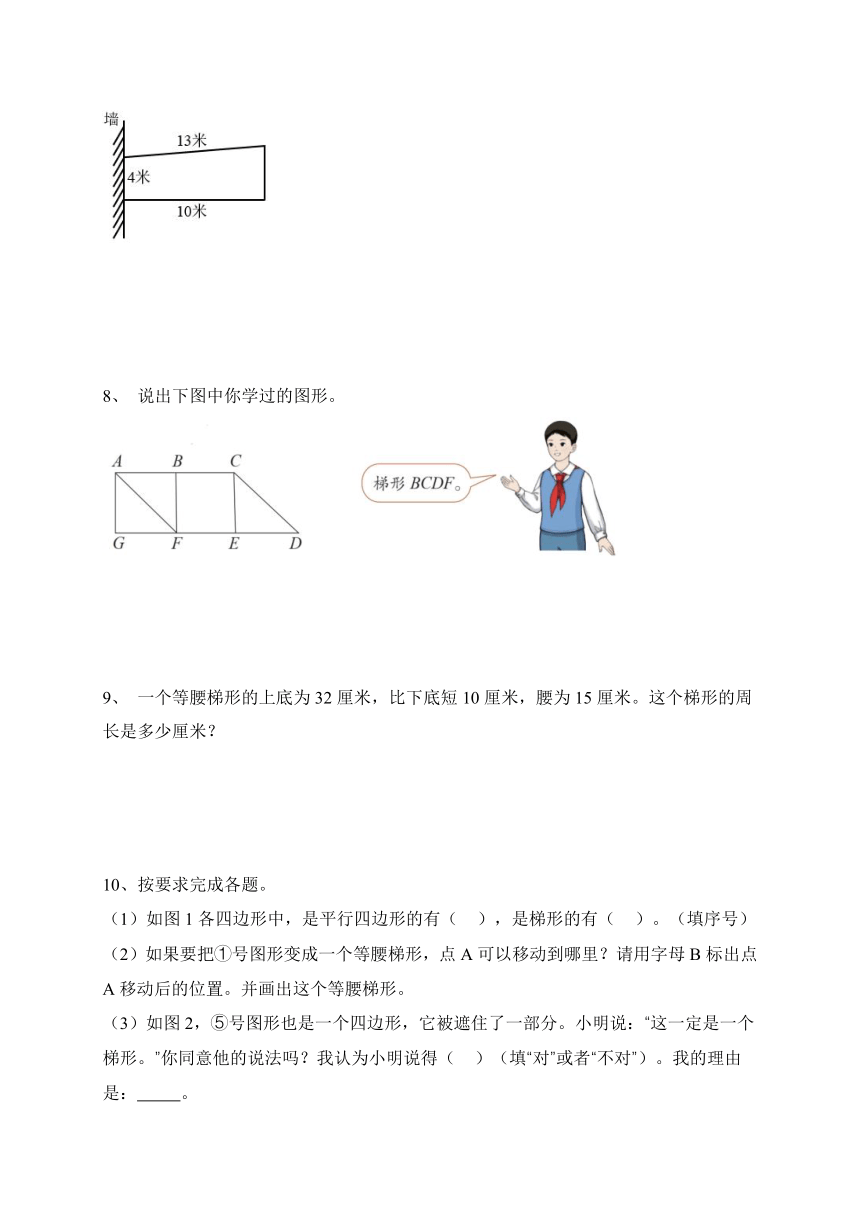 墙
13米
4米
10米

8、 说出下图中你学过的图形。

A B C
G F E D
梯形 BCDF。

9、 一个等腰梯形的上底为 32 厘米，比下底短 10 厘米，腰为 15 厘米。这个梯形的周长是多少厘米？

10、按要求完成各题。
（1）如图 1 各四边形中，是平行四边形的有（ ），是梯形的有（ ）。（填序号）
（2）如果要把①号图形变成一个等腰梯形，点 A 可以移动到哪里？请用字母 B 标出点 A 移动后的位置。并画出这个等腰梯形。
（3）如图 2，⑤号图形也是一个四边形，它被遮住了一部分。小明说：“这一定是一个梯形。”你同意他的说法吗？我认为小明说得（ ）（填“对”或者“不对”）。我的理由是：_____。